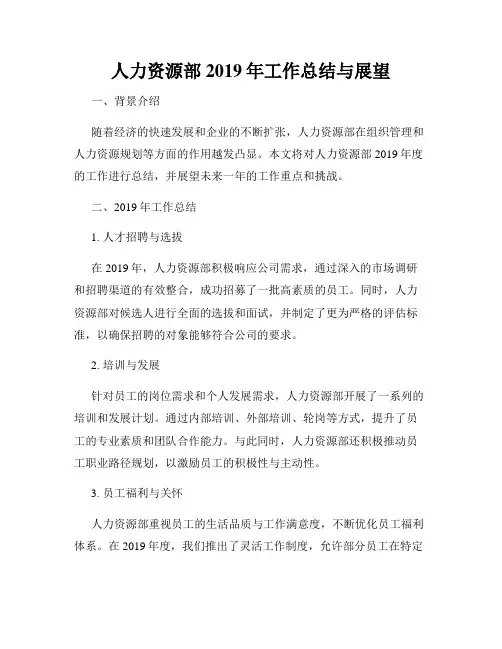 人力资源部 2019 年工作总结与展望

一、背景介绍

随着经济的快速发展和企业的不断扩张，人力资源部在组织管理和人力资源规划等方面的作用越发凸显。本文将对人力资源部 2019 年度的工作进行总结，并展望未来一年的工作重点和挑战。

二、2019 年工作总结

1. 人才招聘与选拔

在 2019 年，人力资源部积极响应公司需求，通过深入的市场调研和招聘渠道的有效整合，成功招募了一批高素质的员工。同时，人力资源部对候选人进行全面的选拔和面试，并制定了更为严格的评估标准，以确保招聘的对象能够符合公司的要求。

2. 培训与发展

针对员工的岗位需求和个人发展需求，人力资源部开展了一系列的培训和发展计划。通过内部培训、外部培训、轮岗等方式，提升了员工的专业素质和团队合作能力。与此同时，人力资源部还积极推动员工职业路径规划，以激励员工的积极性与主动性。

3. 员工福利与关怀

人力资源部重视员工的生活品质与工作满意度，不断优化员工福利体系。在 2019 年度，我们推出了灵活工作制度，允许部分员工在特定